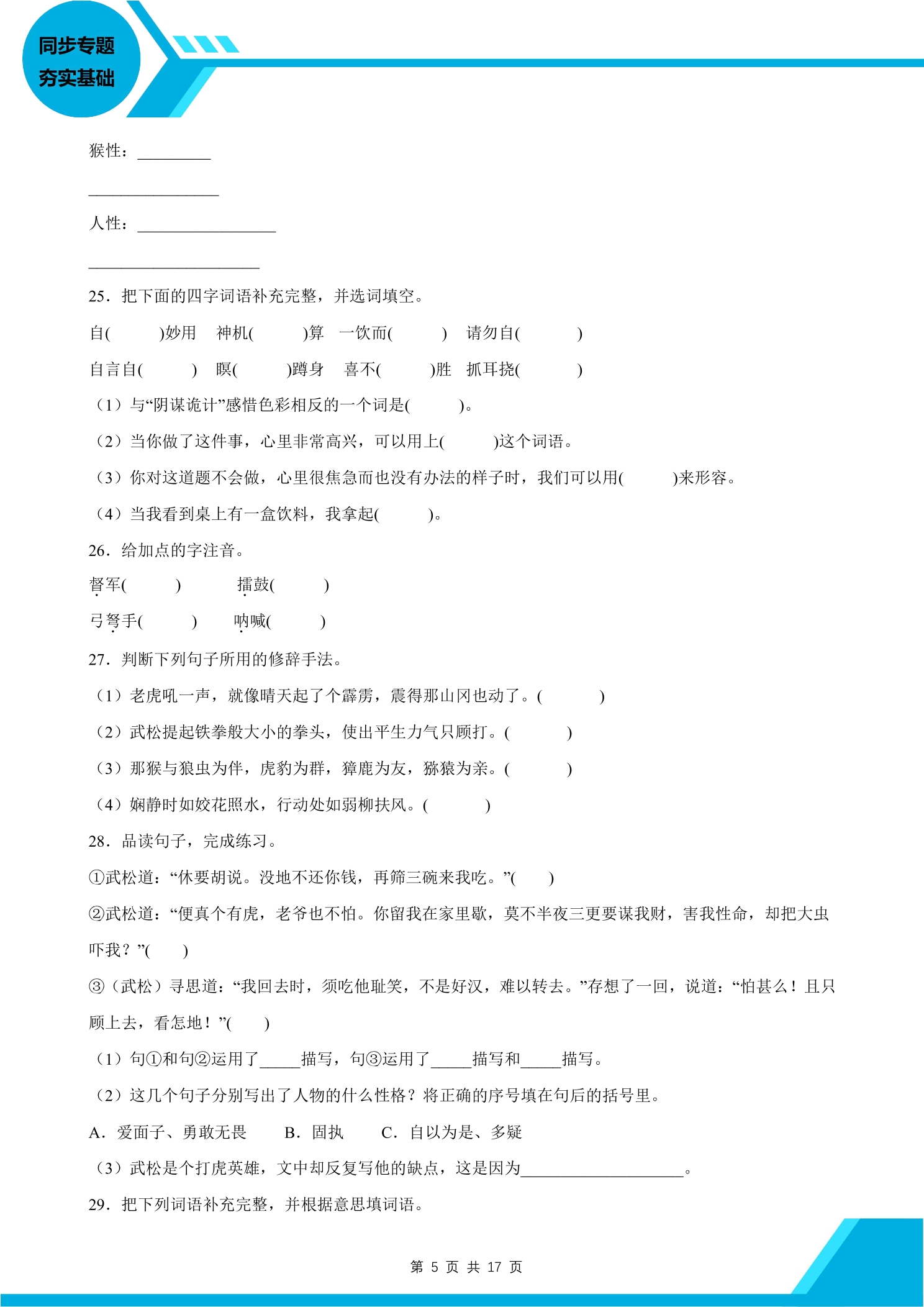 同步专题
夯实基础

猴性：____

____

人性：____

____

25．把下面的四字词语补充完整，并选词填空。

自(　　)妙用　神机(　　)算　一饮而(　　)　请勿自(　　)

自言自(　　)　瞑(　　)蹲身　喜不(　　)胜　抓耳挠(　　)

（1）与“阴谋诡计”感惜色彩相反的一个词是(　　)。

（2）当你做了这件事，心里非常高兴，可以用上(　　)这个词语。

（3）你对这道题不会做，心里很焦急而也没有办法的样子时，我们可以用(　　)来形容。

（4）当我看到桌上有一盒饮料，我拿起(　　)。

26．给加点的字注音。

督军(　　)　擂鼓(　　)

弓弩手(　　)　呐喊(　　)

27．判断下列句子所用的修辞手法。

（1）老虎吼一声，就像晴天起了个霹雳，震得那山冈也动了。(　　)

（2）武松提起铁拳般大小的拳头，使出平生力气只顾打。(　　)

（3）那猴与狼虫为伴，虎豹为群，獐鹿为友，猕猿为亲。(　　)

（4）娴静时如姣花照水，行动处如弱柳扶风。(　　)

28．品读句子，完成练习。

①武松道：“休要胡说。没地不还你钱，再筛三碗来我吃。”(　　)

②武松道：“便真个有虎，老爷也不怕。你留我在家里歇，莫不半夜三更要谋我财，害我性命，却把大虫吓我？”(　　)

③（武松）寻思道：“我回去时，须吃他耻笑，不是好汉，难以转去。”存想了一回，说道：“怕甚么！且只顾上去，看怎地！”(　　)

（1）句①和句②运用了____描写，句③运用了____描写和____描写。

（2）这几个句子分别写出了人物的什么性格？将正确的序号填在句后的括号里。

A．爱面子、勇敢无畏　B．固执　C．自以为是、多疑

（3）武松是个打虎英雄，文中却反复写他的缺点，这是因为____。

29．把下列词语补充完整，并根据意思填词语。

第5页 共17页